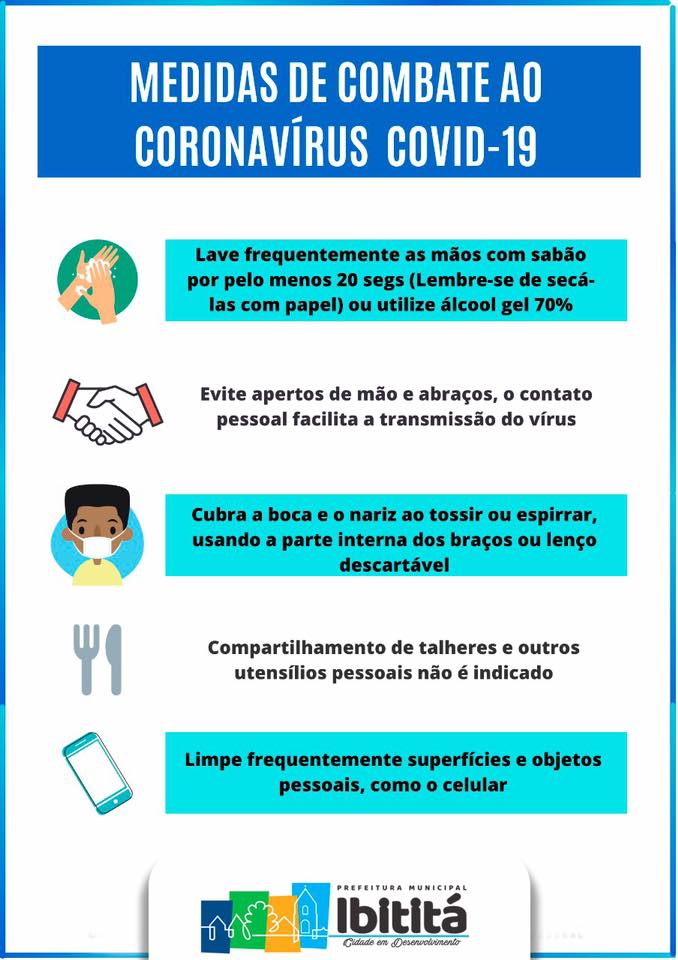 MEDIDAS DE COMBATE AO CORONAVÍRUS COVID-19

Lave frequentemente as mãos com sabão por pelo menos 20 segs (Lembre-se de secá-las com papel) ou utilize álcool gel 70%

Evite apertos de mão e abraços, o contato pessoal facilita a transmissão do vírus

Cubra a boca e o nariz ao tossir ou espirrar, usando a parte interna dos braços ou lenço descartável

Compartilhamento de talheres e outros utensílios pessoais não é indicado

Limpe frequentemente superfícies e objetos pessoais, como o celular

PREFEITURA MUNICIPAL
Ibititá
Cidade em Desenvolvimento